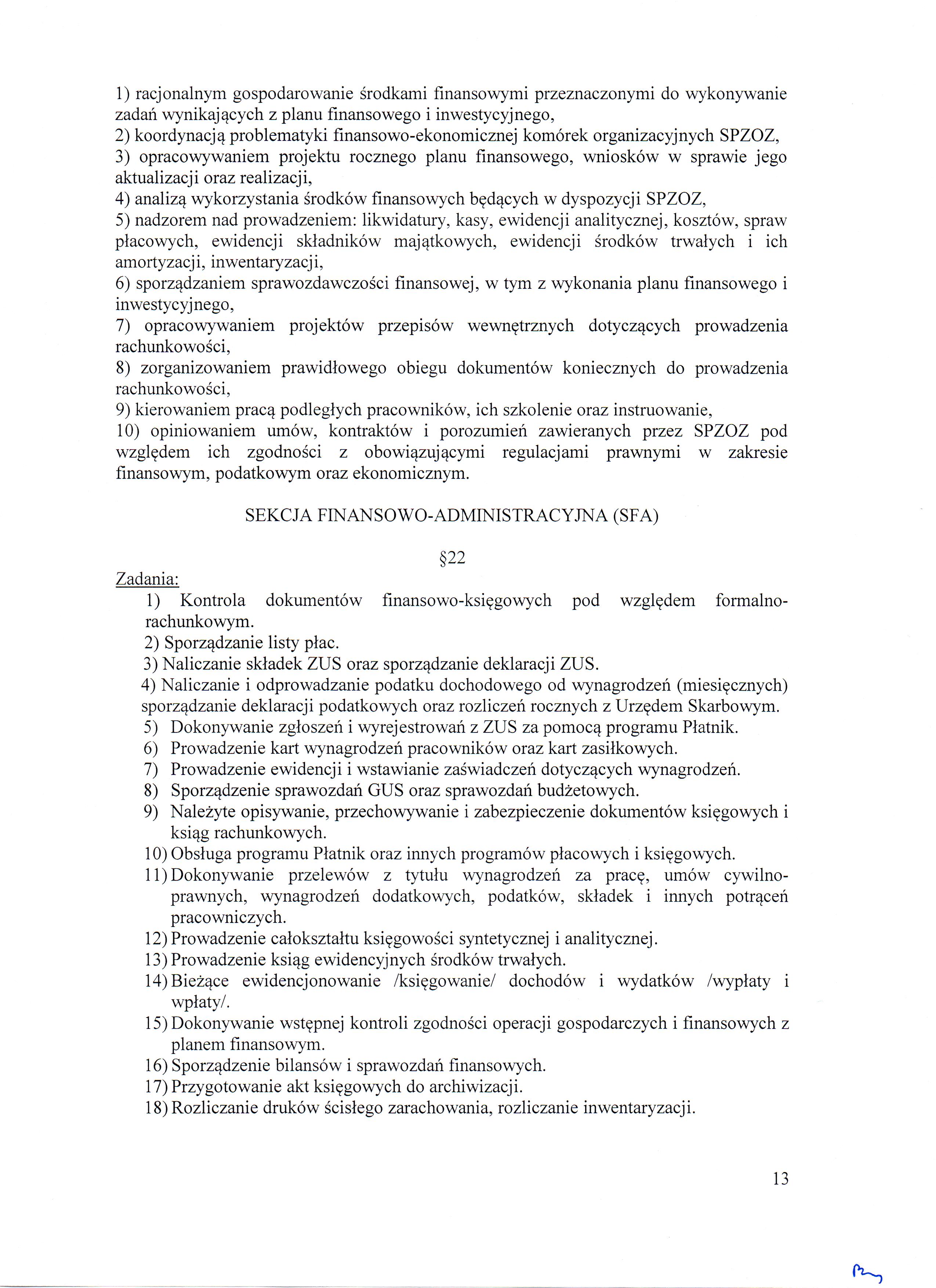 1) racjonalnym gospodarowanie środkami finansowymi przeznaczonymi do wykonywanie zadań wynikających z planu finansowego i inwestycyjnego,
2) koordynacją problematyki finansowo-ekonomicznej komórek organizacyjnych SPZOZ,
3) opracowywaniem projektu rocznego planu finansowego, wniosków w sprawie jego aktualizacji oraz realizacji,
4) analizą wykorzystania środków finansowych będących w dyspozycji SPZOZ,
5) nadzorem nad prowadzeniem: likwidatury, kasy, ewidencji analitycznej, kosztów, spraw płacowych, ewidencji składników majątkowych, ewidencji środków trwałych i ich amortyzacji, inwentaryzacji,
6) sporządzaniem sprawozdawczości finansowej, w tym z wykonania planu finansowego i inwestycyjnego,
7) opracowywaniem projektów przepisów wewnętrznych dotyczących prowadzenia rachunkowości,
8) zorganizowaniem prawidłowego obiegu dokumentów koniecznych do prowadzenia rachunkowości,
9) kierowaniem pracą podległych pracowników, ich szkolenie oraz instruowanie,
10) opiniowaniem umów, kontraktów i porozumień zawieranych przez SPZOZ pod względem ich zgodności z obowiązującymi regulacjami prawnymi w zakresie finansowym, podatkowym oraz ekonomicznym.

SEKCJA FINANSOWO-ADMINISTRACYJNA (SFA)

§22

Zadania:
1) Kontrola dokumentów finansowo-księgowych pod względem formalno-rachunkowym.
2) Sporządzanie listy płac.
3) Naliczanie składek ZUS oraz sporządzanie deklaracji ZUS.
4) Naliczanie i odprowadzanie podatku dochodowego od wynagrodzeń (miesięcznych) sporządzanie deklaracji podatkowych oraz rozliczeń rocznych z Urzędem Skarbowym.
5) Dokonywanie zgłoszeń i wyrejestrowań z ZUS za pomocą programu Płatnik.
6) Prowadzenie kart wynagrodzeń pracowników oraz kart zasiłkowych.
7) Prowadzenie ewidencji i wstawianie zaświadczeń dotyczących wynagrodzeń.
8) Sporządzenie sprawozdań GUS oraz sprawozdań budżetowych.
9) Należyte opisywanie, przechowywanie i zabezpieczenie dokumentów księgowych i ksiąg rachunkowych.
10) Obsługa programu Płatnik oraz innych programów płacowych i księgowych.
11) Dokonywanie przelewów z tytułu wynagrodzeń za pracę, umów cywilno-prawnych, wynagrodzeń dodatkowych, podatków, składek i innych potrąceń pracowniczych.
12) Prowadzenie całokształtu księgowości syntetycznej i analitycznej.
13) Prowadzenie ksiąg ewidencyjnych środków trwałych.
14) Bieżące ewidencjonowanie /księgowanie/ dochodów i wydatków /wypłaty i wpłaty/.
15) Dokonywanie wstępnej kontroli zgodności operacji gospodarczych i finansowych z planem finansowym.
16) Sporządzenie bilansów i sprawozdań finansowych.
17) Przygotowanie akt księgowych do archiwizacji.
18) Rozliczanie druków ścisłego zarachowania, rozliczanie inwentaryzacji.

13